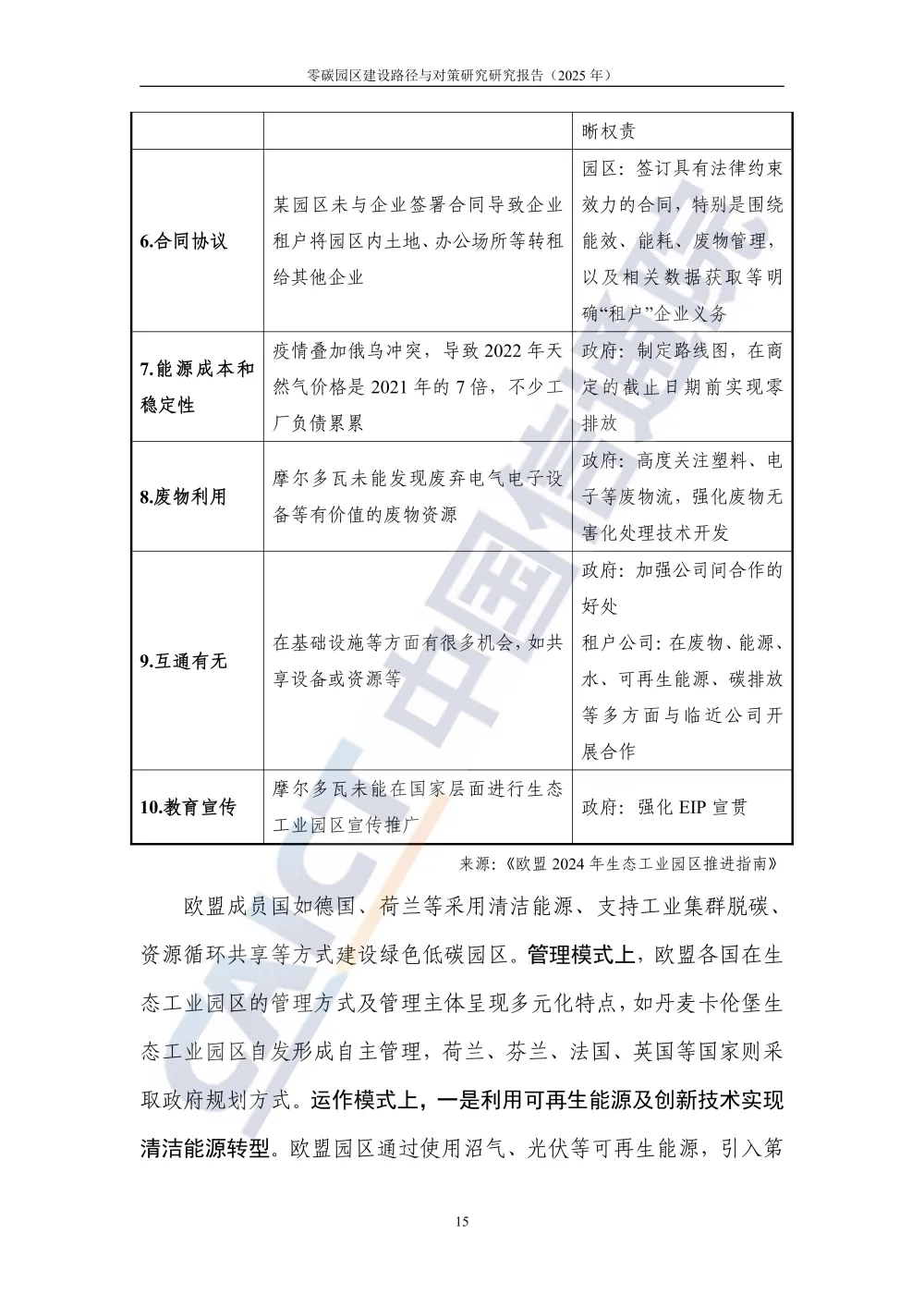 零碳园区建设路径与对策研究研究报告（2025年）

|  |  | 晰权责 |
|---|---|---|
| 6.合同协议 | 某园区未与企业签署合同导致企业租户将园区内土地、办公场所等转租给其他企业 | 园区：签订具有法律约束效力的合同，特别是围绕能效、能耗、废物管理，以及相关数据获取等明确“租户”企业义务 |
| 7.能源成本和稳定性 | 疫情叠加俄乌冲突，导致2022年天然气价格是2021年的7倍，不少工厂负债累累 | 政府：制定路线图，在商定的截止日期前实现零排放 |
| 8.废物利用 | 摩尔多瓦未能发现废弃电气电子设备等有价值的废物资源 | 政府：高度关注塑料、电子等废物流，强化废物无害化处理技术开发 |
| 9.互通有无 | 在基础设施等方面有很多机会，如共享设备或资源等 | 政府：加强公司间合作的好处 租户公司：在废物、能源、水、可再生能源、碳排放等多方面与临近公司开展合作 |
| 10.教育宣传 | 摩尔多瓦未能在国家层面进行生态工业园区宣传推广 | 政府：强化EIP宣贯 |

来源：《欧盟2024年生态工业园区推进指南》

欧盟成员国如德国、荷兰等采用清洁能源、支持工业集群脱碳、资源循环共享等方式建设绿色低碳园区。管理模式上，欧盟各国在生态工业园区的管理方式及管理主体呈现多元化特点，如丹麦卡伦堡生态工业园区自发形成自主管理，荷兰、芬兰、法国、英国等国家则采取政府规划方式。运作模式上，一是利用可再生能源及创新技术实现清洁能源转型。欧盟园区通过使用沼气、光伏等可再生能源，引入第

15

CAICT中国信通院